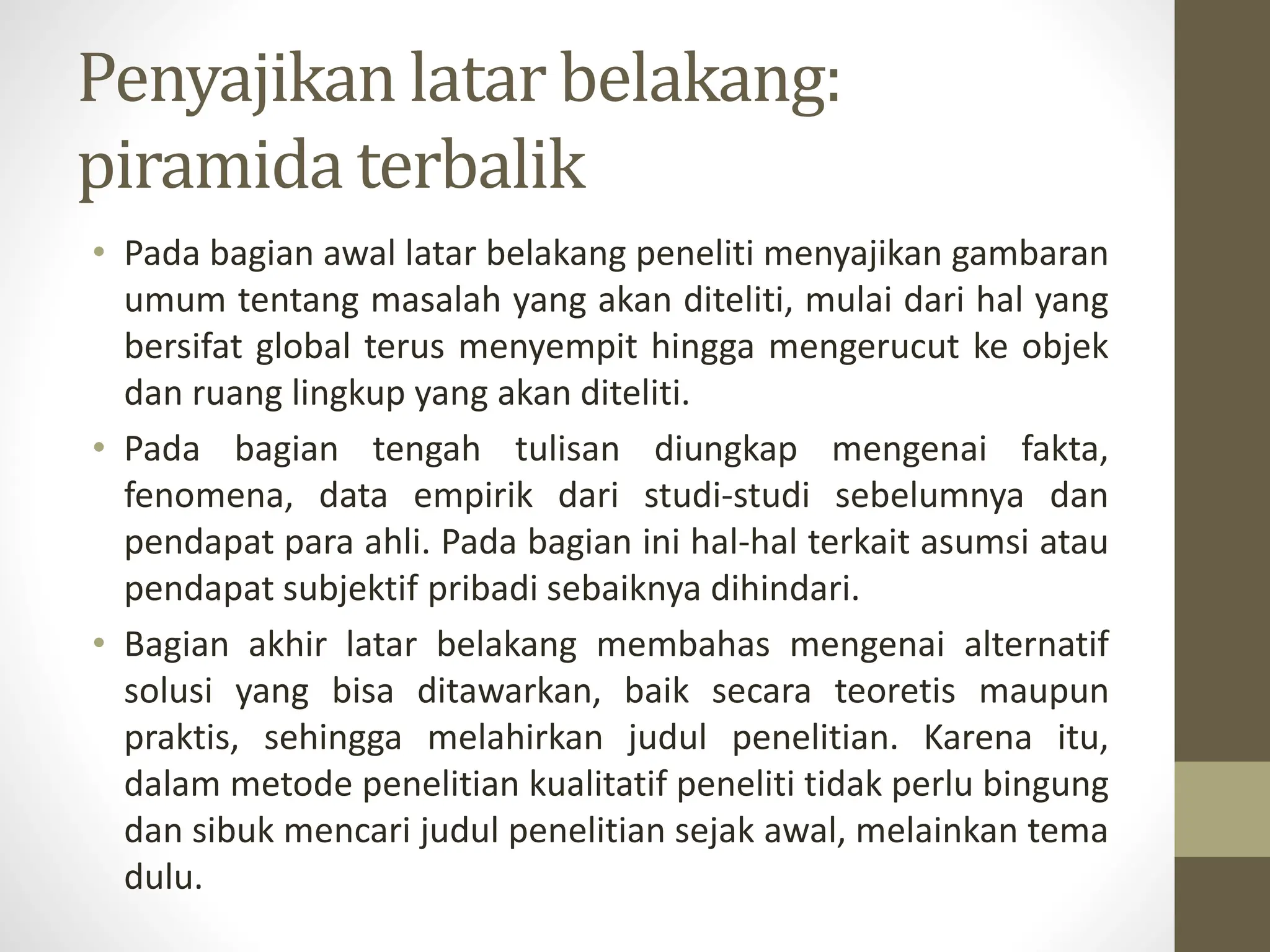 Penyajikan latar belakang: piramida terbalik

• Pada bagian awal latar belakang peneliti menyajikan gambaran umum tentang masalah yang akan diteliti, mulai dari hal yang bersifat global terus menyempit hingga mengerucut ke objek dan ruang lingkup yang akan diteliti.

• Pada bagian tengah tulisan diungkap mengenai fakta, fenomena, data empirik dari studi-studi sebelumnya dan pendapat para ahli. Pada bagian ini hal-hal terkait asumsi atau pendapat subjektif pribadi sebaiknya dihindari.

• Bagian akhir latar belakang membahas mengenai alternatif solusi yang bisa ditawarkan, baik secara teoretis maupun praktis, sehingga melahirkan judul penelitian. Karena itu, dalam metode penelitian kualitatif peneliti tidak perlu bingung dan sibuk mencari judul penelitian sejak awal, melainkan tema dulu.